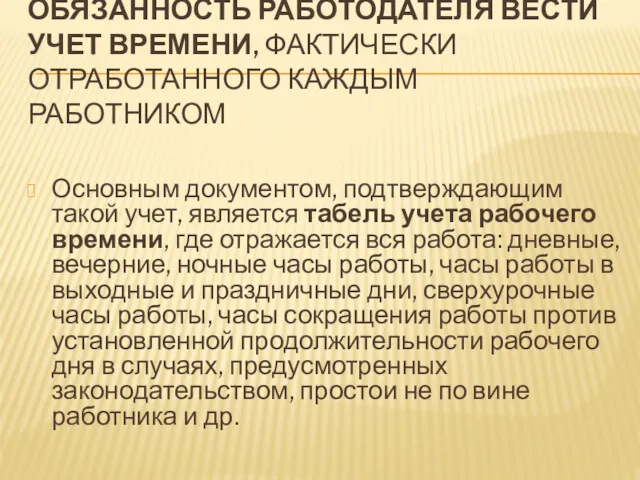 ОБЯЗАННОСТЬ РАБОТОДАТЕЛЯ ВЕСТИ УЧЕТ ВРЕМЕНИ, ФАКТИЧЕСКИ ОТРАБОТАННОГО КАЖДЫМ РАБОТНИКОМ

Основным документом, подтверждающим такой учет, является табель учета рабочего времени, где отражается вся работа: дневные, вечерние, ночные часы работы, часы работы в выходные и праздничные дни, сверхурочные часы работы, часы сокращения работы против установленной продолжительности рабочего дня в случаях, предусмотренных законодательством, простои не по вине работника и др.